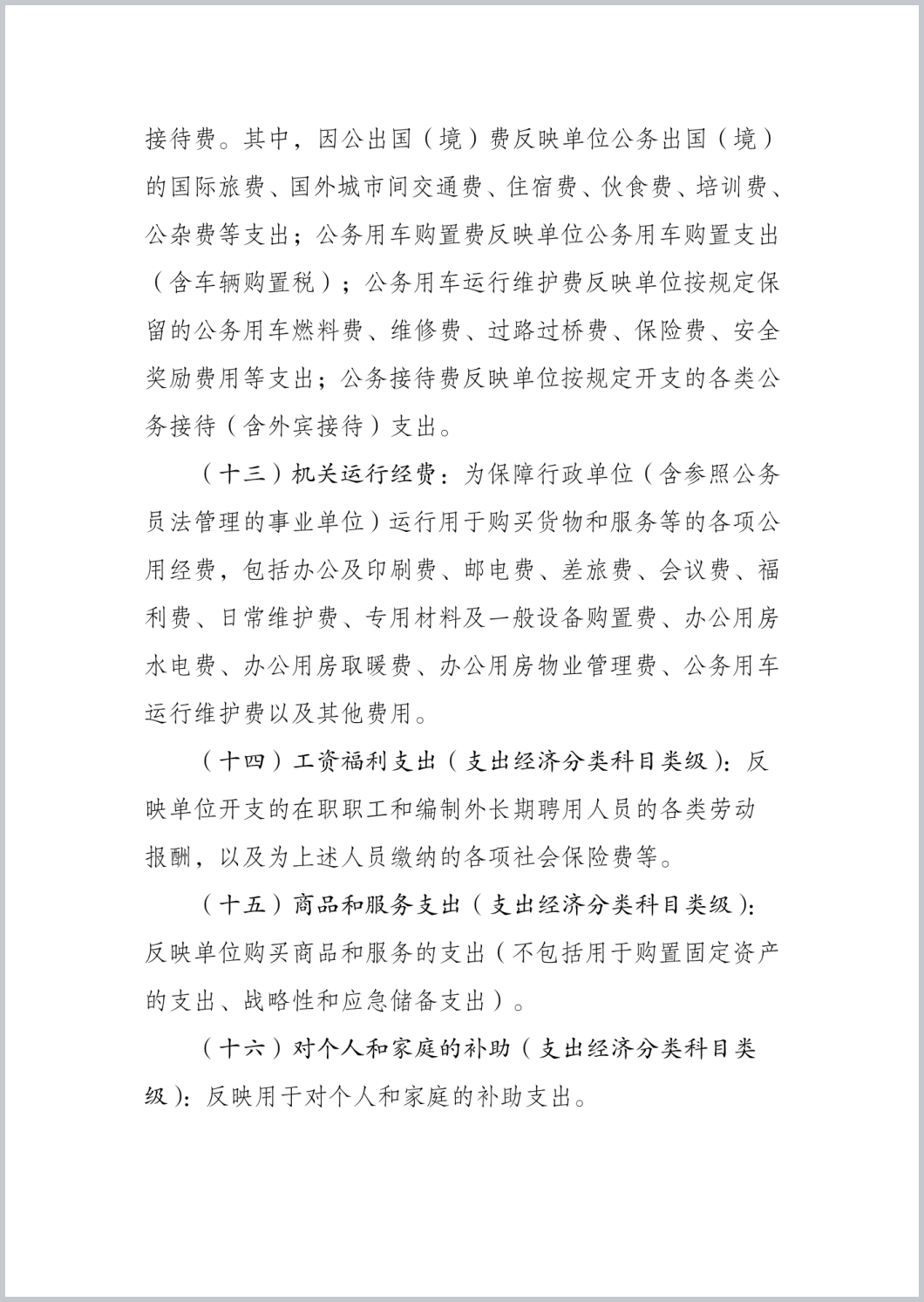 接待费。其中，因公出国（境）费反映单位公务出国（境）的国际旅费、国外城市间交通费、住宿费、伙食费、培训费、公杂费等支出；公务用车购置费反映单位公务用车购置支出（含车辆购置税）；公务用车运行维护费反映单位按规定保留的公务用车燃料费、维修费、过路过桥费、保险费、安全奖励费用等支出；公务接待费反映单位按规定开支的各类公务接待（含外宾接待）支出。

（十三）机关运行经费：为保障行政单位（含参照公务员法管理的事业单位）运行用于购买货物和服务等的各项公用经费，包括办公及印刷费、邮电费、差旅费、会议费、福利费、日常维护费、专用材料及一般设备购置费、办公用房水电费、办公用房取暖费、办公用房物业管理费、公务用车运行维护费以及其他费用。

（十四）工资福利支出（支出经济分类科目类级）：反映单位开支的在职职工和编制外长期聘用人员的各类劳动报酬，以及为上述人员缴纳的各项社会保险费等。

（十五）商品和服务支出（支出经济分类科目类级）：反映单位购买商品和服务的支出（不包括用于购置固定资产的支出、战略性和应急储备支出）。

（十六）对个人和家庭的补助（支出经济分类科目类级）：反映用于对个人和家庭的补助支出。